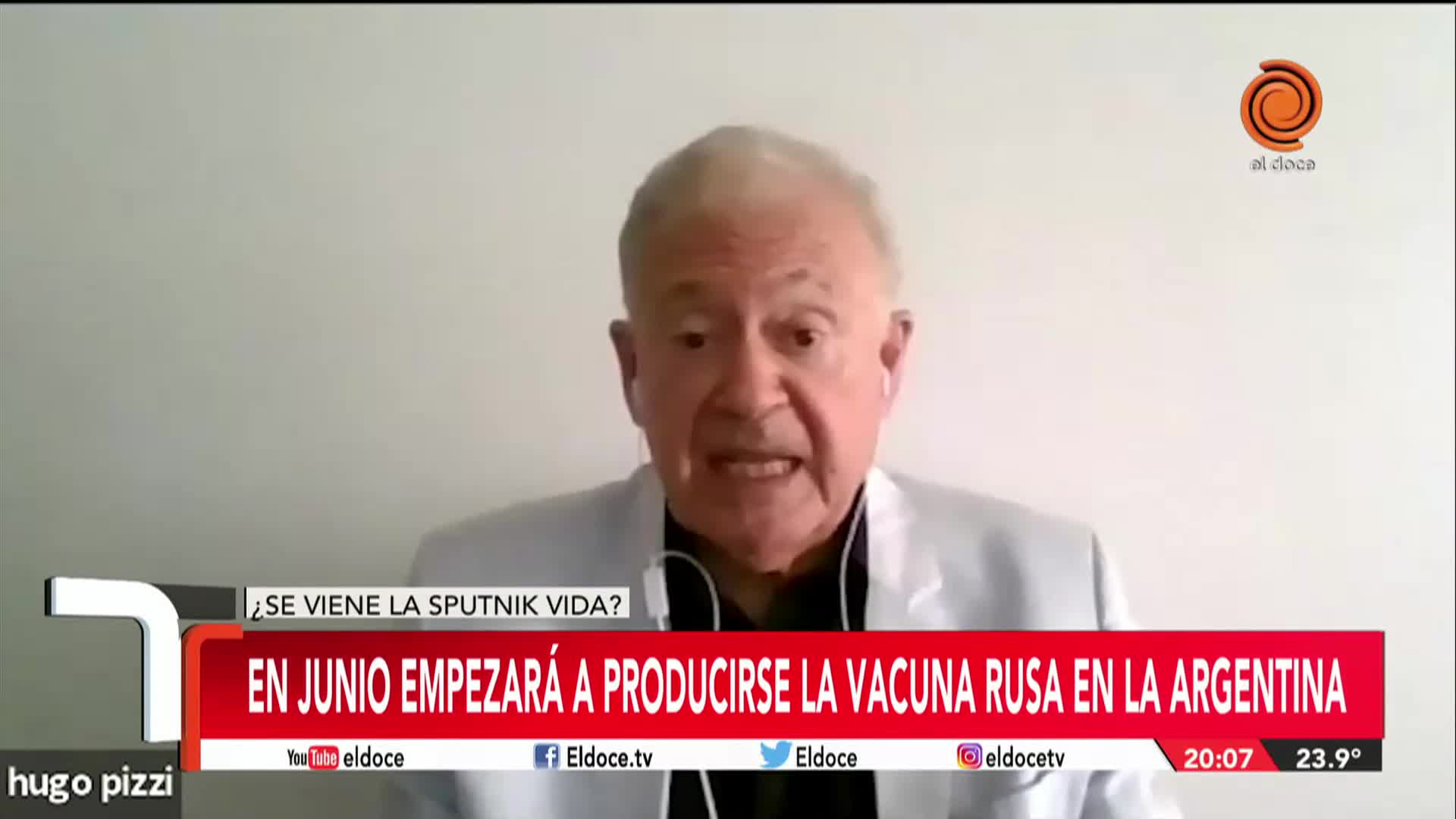 el doce

¿SE VIENE LA SPUTNIK VIDA?

EN JUNIO EMPEZARÁ A PRODUCIRSE LA VACUNA RUSA EN LA ARGENTINA

YouTube eldoce
Eldoce.tv
Eldoce
eldocetv
20:07
23.9°

hugo pizzi